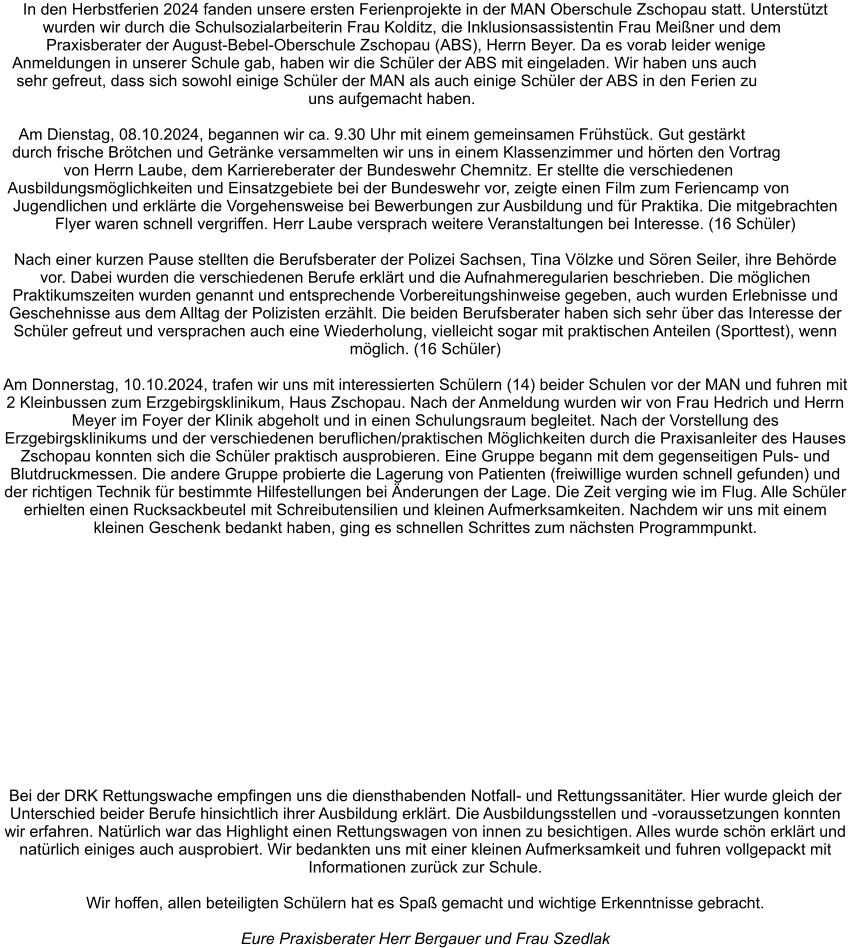 In den Herbstferien 2024 fanden unsere ersten Ferienprojekte in der MAN Oberschule Zschopau statt. Unterstützt wurden wir durch die Schulsozialarbeiterin Frau Kolditz, die Inklusionsassistentin Frau Meißner und dem Praxisberater der August-Bebel-Oberschule Zschopau (ABS), Herrn Beyer. Da es vorab leider wenige Anmeldungen in unserer Schule gab, haben wir die Schüler der ABS mit eingeladen. Wir haben uns auch sehr gefreut, dass sich sowohl einige Schüler der MAN als auch einige Schüler der ABS in den Ferien zu uns aufgemacht haben.

Am Dienstag, 08.10.2024, begannen wir ca. 9.30 Uhr mit einem gemeinsamen Frühstück. Gut gestärkt durch frische Brötchen und Getränke versammelten wir uns in einem Klassenzimmer und hörten den Vortrag von Herrn Laube, dem Karriereberater der Bundeswehr Chemnitz. Er stellte die verschiedenen Ausbildungsmöglichkeiten und Einsatzgebiete bei der Bundeswehr vor, zeigte einen Film zum Feriencamp von Jugendlichen und erklärte die Vorgehensweise bei Bewerbungen zur Ausbildung und für Praktika. Die mitgebrachten Flyer waren schnell vergriffen. Herr Laube versprach weitere Veranstaltungen bei Interesse. (16 Schüler)

Nach einer kurzen Pause stellten die Berufsberater der Polizei Sachsen, Tina Völzke und Sören Seiler, ihre Behörde vor. Dabei wurden die verschiedenen Berufe erklärt und die Aufnahmeregularien beschrieben. Die möglichen Praktikumszeiten wurden genannt und entsprechende Vorbereitungshinweise gegeben, auch wurden Erlebnisse und Geschehnisse aus dem Alltag der Polizisten erzählt. Die beiden Berufsberater haben sich sehr über das Interesse der Schüler gefreut und versprachen auch eine Wiederholung, vielleicht sogar mit praktischen Anteilen (Sporttest), wenn möglich. (16 Schüler)

Am Donnerstag, 10.10.2024, trafen wir uns mit interessierten Schülern (14) beider Schulen vor der MAN und fuhren mit 2 Kleinbussen zum Erzgebirgsklinikum, Haus Zschopau. Nach der Anmeldung wurden wir von Frau Hedrich und Herrn Meyer im Foyer der Klinik abgeholt und in einen Schulungsraum begleitet. Nach der Vorstellung des Erzgebirgsklinikums und der verschiedenen beruflichen/praktischen Möglichkeiten durch die Praxisanleiter des Hauses Zschopau konnten sich die Schüler praktisch ausprobieren. Eine Gruppe begann mit dem gegenseitigen Puls- und Blutdruckmessen. Die andere Gruppe probierte die Lagerung von Patienten (freiwillige wurden schnell gefunden) und der richtigen Technik für bestimmte Hilfestellungen bei Änderungen der Lage. Die Zeit verging wie im Flug. Alle Schüler erhielten einen Rucksackbeutel mit Schreibutensilien und kleinen Aufmerksamkeiten. Nachdem wir uns mit einem kleinen Geschenk bedankt haben, ging es schnellen Schrittes zum nächsten Programmpunkt.

Bei der DRK Rettungswache empfingen uns die diensthabenden Notfall- und Rettungssanitäter. Hier wurde gleich der Unterschied beider Berufe hinsichtlich ihrer Ausbildung erklärt. Die Ausbildungsstellen und -voraussetzungen konnten wir erfahren. Natürlich war das Highlight einen Rettungswagen von innen zu besichtigen. Alles wurde schön erklärt und natürlich einiges auch ausprobiert. Wir bedankten uns mit einer kleinen Aufmerksamkeit und fuhren vollgepackt mit Informationen zurück zur Schule.

Wir hoffen, allen beteiligten Schülern hat es Spaß gemacht und wichtige Erkenntnisse gebracht.

Eure Praxisberater Herr Bergauer und Frau Szedlak